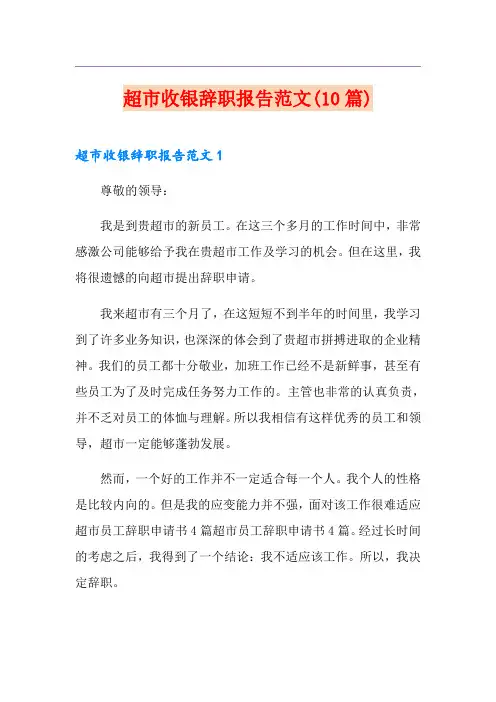 超市收银辞职报告范文(10篇)

超市收银辞职报告范文1

尊敬的领导：

我是到贵超市的新员工。在这三个多月的工作时间中，非常感激公司能够给予我在贵超市工作及学习的机会。但在这里，我将很遗憾的向超市提出辞职申请。

我来超市有三个月了，在这短短不到半年的时间里，我学习到了许多业务知识，也深深的体会到了贵超市拼搏进取的企业精神。我们的员工都十分敬业，加班工作已经不是新鲜事，甚至有些员工为了及时完成任务努力工作的。主管也非常的认真负责，并不乏对员工的体恤与理解。所以我相信有这样优秀的员工和领导，超市一定能够蓬勃发展。

然而，一个好的工作并不一定适合每一个人。我个人的性格是比较内向的。但是我的应变能力并不强，面对该工作很难适应超市员工辞职申请书4篇超市员工辞职申请书4篇。经过长时间的考虑之后，我得到了一个结论：我不适应该工作。所以，我决定辞职。